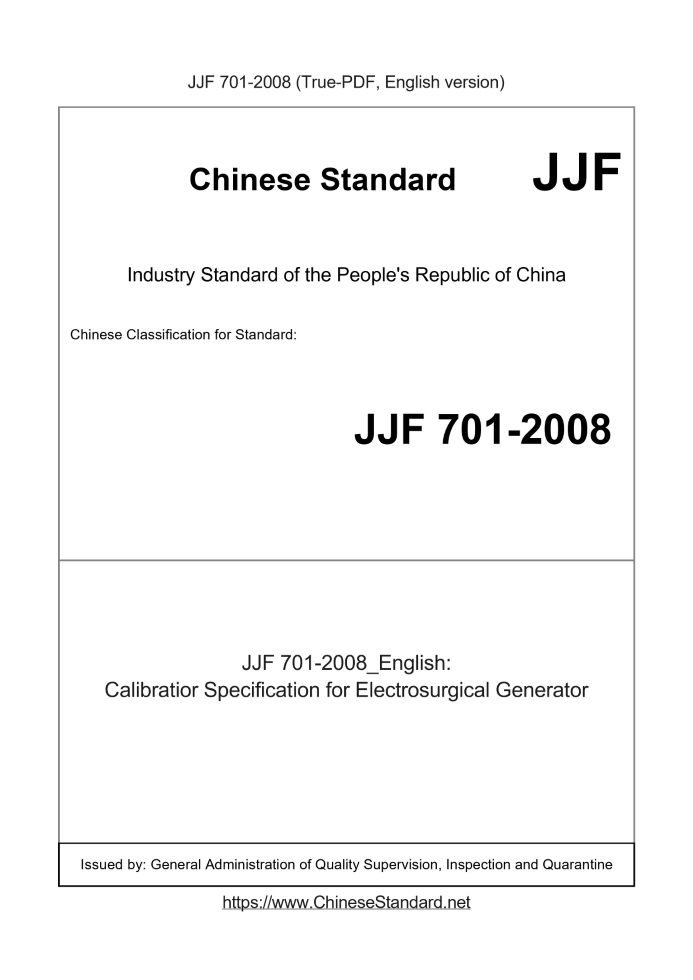 JJF 701-2008 (True-PDF, English version)

Chinese Standard JJF

Industry Standard of the People's Republic of China

Chinese Classification for Standard:

JJF 701-2008

JJF 701-2008_English:
Calibratior Specification for Electrosurgical Generator

Issued by: General Administration of Quality Supervision, Inspection and Quarantine

https://www.ChineseStandard.net